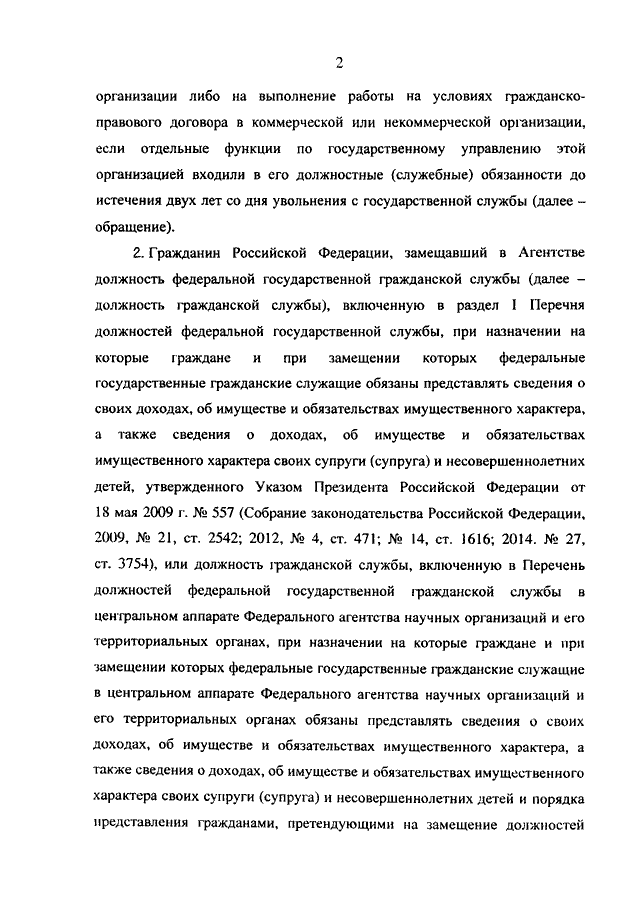 2

организации либо на выполнение работы на условиях гражданско-правового договора в коммерческой или некоммерческой организации, если отдельные функции по государственному управлению этой организацией входили в его должностные (служебные) обязанности до истечения двух лет со дня увольнения с государственной службы (далее – обращение).

2. Гражданин Российской Федерации, замещавший в Агентстве должность федеральной государственной гражданской службы (далее – должность гражданской службы), включенную в раздел I Перечня должностей федеральной государственной службы, при назначении на которые граждане и при замещении которых федеральные государственные гражданские служащие обязаны представлять сведения о своих доходах, об имуществе и обязательствах имущественного характера, а также сведения о доходах, об имуществе и обязательствах имущественного характера своих супруги (супруга) и несовершеннолетних детей, утвержденного Указом Президента Российской Федерации от 18 мая 2009 г. № 557 (Собрание законодательства Российской Федерации, 2009, № 21, ст. 2542; 2012, № 4, ст. 471; № 14, ст. 1616; 2014. № 27, ст. 3754), или должность гражданской службы, включенную в Перечень должностей федеральной государственной гражданской службы в центральном аппарате Федерального агентства научных организаций и его территориальных органах, при назначении на которые граждане и при замещении которых федеральные государственные гражданские служащие в центральном аппарате Федерального агентства научных организаций и его территориальных органах обязаны представлять сведения о своих доходах, об имуществе и обязательствах имущественного характера, а также сведения о доходах, об имуществе и обязательствах имущественного характера своих супруги (супруга) и несовершеннолетних детей и порядка представления гражданами, претендующими на замещение должностей